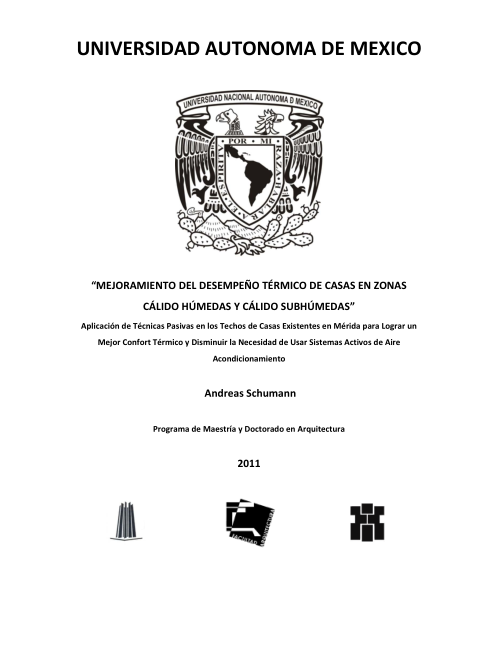 UNIVERSIDAD AUTONOMA DE MEXICO

UNIVERSIDAD NACIONAL AUTONOMA D MEXICO

POR MI RAZA HABLARA EL ESPIRITU

"MEJORAMIENTO DEL DESEMPEÑO TÉRMICO DE CASAS EN ZONAS CÁLIDO HÚMEDAS Y CÁLIDO SUBHÚMEDAS"

Aplicación de Técnicas Pasivas en los Techos de Casas Existentes en Mérida para Lograr un Mejor Confort Térmico y Disminuir la Necesidad de Usar Sistemas Activos de Aire Acondicionamiento

Andreas Schumann

Programa de Maestría y Doctorado en Arquitectura

2011

FACULTAD ARQUITECTURA